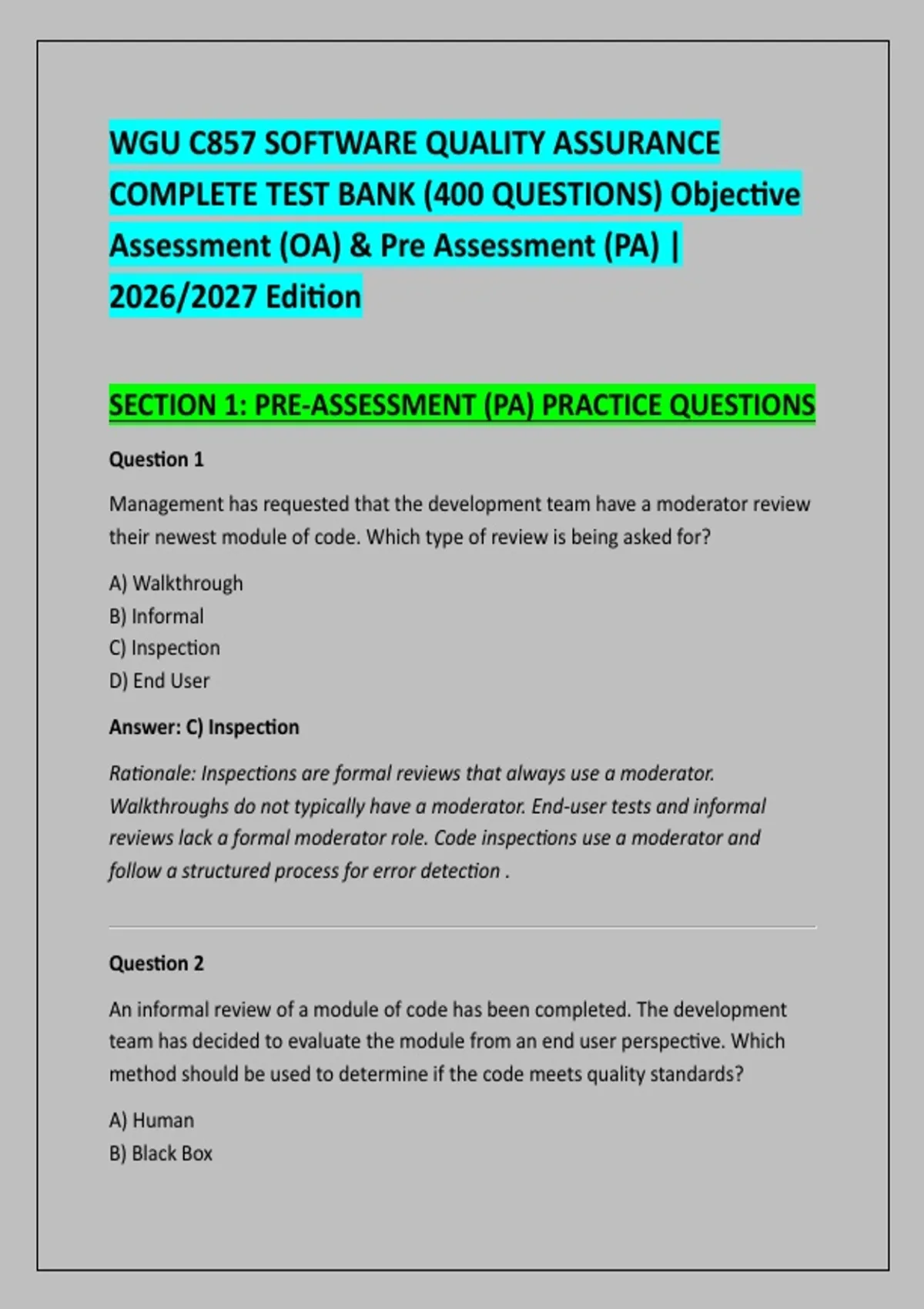 WGU C857 SOFTWARE QUALITY ASSURANCE COMPLETE TEST BANK (400 QUESTIONS) Objective Assessment (OA) & Pre Assessment (PA) | 2026/2027 Edition

SECTION 1: PRE-ASSESSMENT (PA) PRACTICE QUESTIONS

Question 1

Management has requested that the development team have a moderator review their newest module of code. Which type of review is being asked for?

A) Walkthrough
B) Informal
C) Inspection
D) End User

Answer: C) Inspection

Rationale: Inspections are formal reviews that always use a moderator. Walkthroughs do not typically have a moderator. End-user tests and informal reviews lack a formal moderator role. Code inspections use a moderator and follow a structured process for error detection .

Question 2

An informal review of a module of code has been completed. The development team has decided to evaluate the module from an end user perspective. Which method should be used to determine if the code meets quality standards?

A) Human
B) Black Box